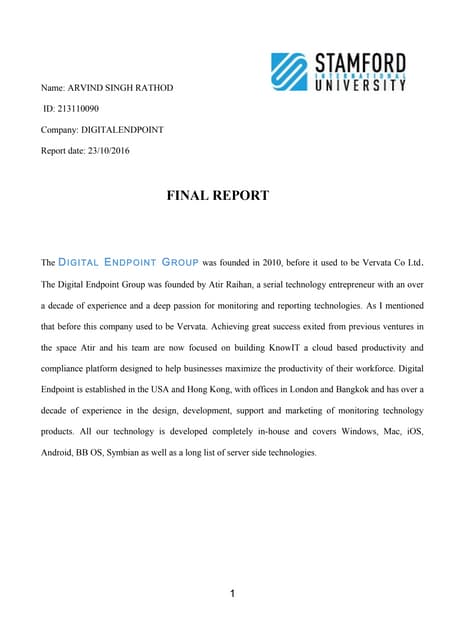 STAMFORD
INTERNATIONAL
UNIVERSITY

Name: ARVIND SINGH RATHOD

ID: 213110090

Company: DIGITALENDPOINT

Report date: 23/10/2016

FINAL REPORT

The DIGITAL ENDPOINT GROUP was founded in 2010, before it used to be Vervata Co Ltd. The Digital Endpoint Group was founded by Atir Raihan, a serial technology entrepreneur with an over a decade of experience and a deep passion for monitoring and reporting technologies. As I mentioned that before this company used to be Vervata. Achieving great success exited from previous ventures in the space Atir and his team are now focused on building KnowIT a cloud based productivity and compliance platform designed to help businesses maximize the productivity of their workforce. Digital Endpoint is established in the USA and Hong Kong, with offices in London and Bangkok and has over a decade of experience in the design, development, support and marketing of monitoring technology products. All our technology is developed completely in-house and covers Windows, Mac, iOS, Android, BB OS, Symbian as well as a long list of server side technologies.

1